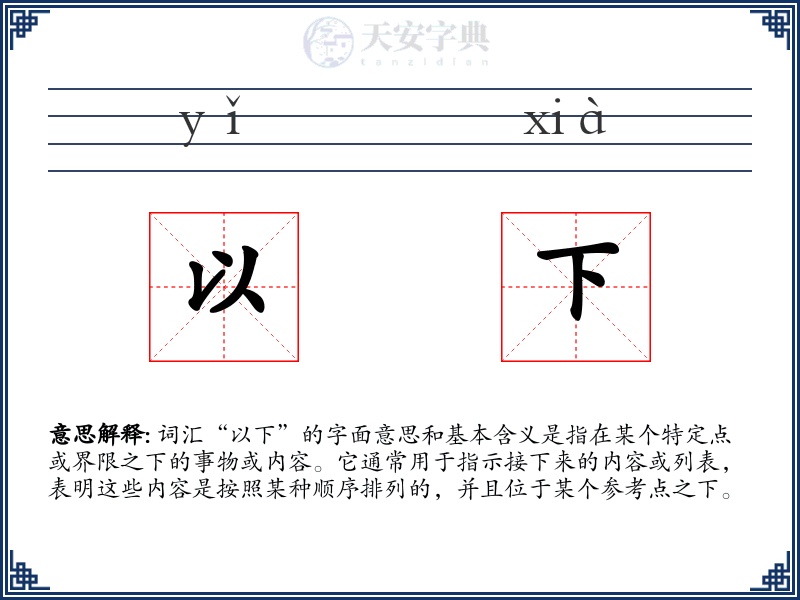 天安字典
tanzidian

yǐ xià

以 下

意思解释: 词汇“以下”的字面意思和基本含义是指在某个特定点或界限之下的事物或内容。它通常用于指示接下来的内容或列表，表明这些内容是按照某种顺序排列的，并且位于某个参考点之下。